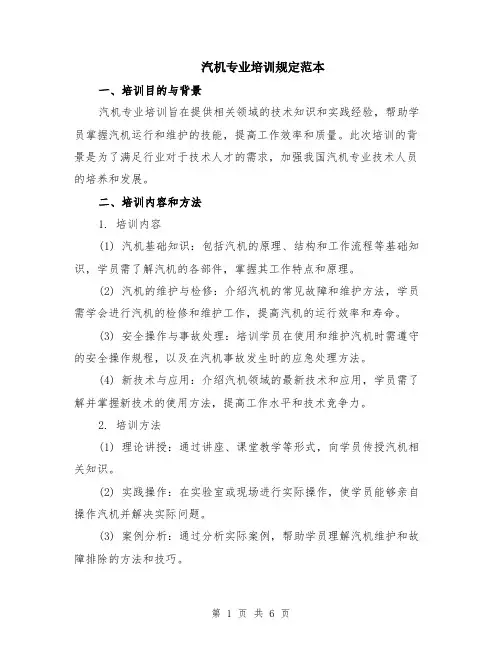 汽机专业培训规定范本

一、培训目的与背景

汽机专业培训旨在提供相关领域的技术知识和实践经验，帮助学员掌握汽机运行和维护的技能，提高工作效率和质量。此次培训的背景是为了满足行业对于技术人才的需求，加强我国汽机专业技术人员的培养和发展。

二、培训内容和方法

1. 培训内容

(1) 汽机基础知识：包括汽机的原理、结构和工作流程等基础知识，学员需了解汽机的各部件，掌握其工作特点和原理。

(2) 汽机的维护与检修：介绍汽机的常见故障和维护方法，学员需学会进行汽机的检修和维护工作，提高汽机的运行效率和寿命。

(3) 安全操作与事故处理：培训学员在使用和维护汽机时需遵守的安全操作规程，以及在汽机事故发生时的应急处理方法。

(4) 新技术与应用：介绍汽机领域的最新技术和应用，学员需了解并掌握新技术的使用方法，提高工作水平和技术竞争力。

2. 培训方法

(1) 理论讲授：通过讲座、课堂教学等形式，向学员传授汽机相关知识。

(2) 实践操作：在实验室或现场进行实际操作，使学员能够亲自操作汽机并解决实际问题。

(3) 案例分析：通过分析实际案例，帮助学员理解汽机维护和故障排除的方法和技巧。

第 1 页 共 6 页